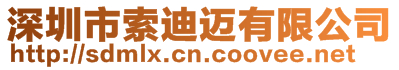 深圳市索迪迈有限公司
http://sdmlx.cn.coovee.net